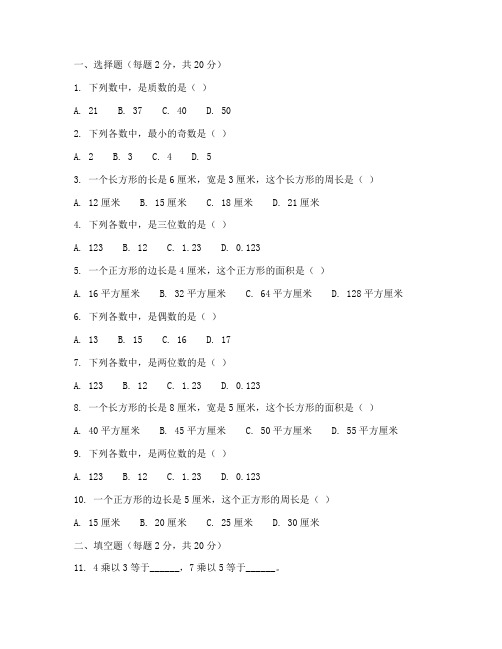 一、选择题（每题 2 分，共 20 分）

1. 下列数中，是质数的是（ ）

A. 21　B. 37　C. 40　D. 50

2. 下列各数中，最小的奇数是（ ）

A. 2　B. 3　C. 4　D. 5

3. 一个长方形的长是 6 厘米，宽是 3 厘米，这个长方形的周长是（ ）

A. 12 厘米　B. 15 厘米　C. 18 厘米　D. 21 厘米

4. 下列各数中，是三位数的是（ ）

A. 123　B. 12　C. 1.23　D. 0.123

5. 一个正方形的边长是 4 厘米，这个正方形的面积是（ ）

A. 16 平方厘米　B. 32 平方厘米　C. 64 平方厘米　D. 128 平方厘米

6. 下列各数中，是偶数的是（ ）

A. 13　B. 15　C. 16　D. 17

7. 下列各数中，是两位数的是（ ）

A. 123　B. 12　C. 1.23　D. 0.123

8. 一个长方形的长是 8 厘米，宽是 5 厘米，这个长方形的面积是（ ）

A. 40 平方厘米　B. 45 平方厘米　C. 50 平方厘米　D. 55 平方厘米

9. 下列各数中，是两位数的是（ ）

A. 123　B. 12　C. 1.23　D. 0.123

10. 一个正方形的边长是 5 厘米，这个正方形的周长是（ ）

A. 15 厘米　B. 20 厘米　C. 25 厘米　D. 30 厘米

二、填空题（每题 2 分，共 20 分）

11. 4 乘以 3 等于______，7 乘以 5 等于______。